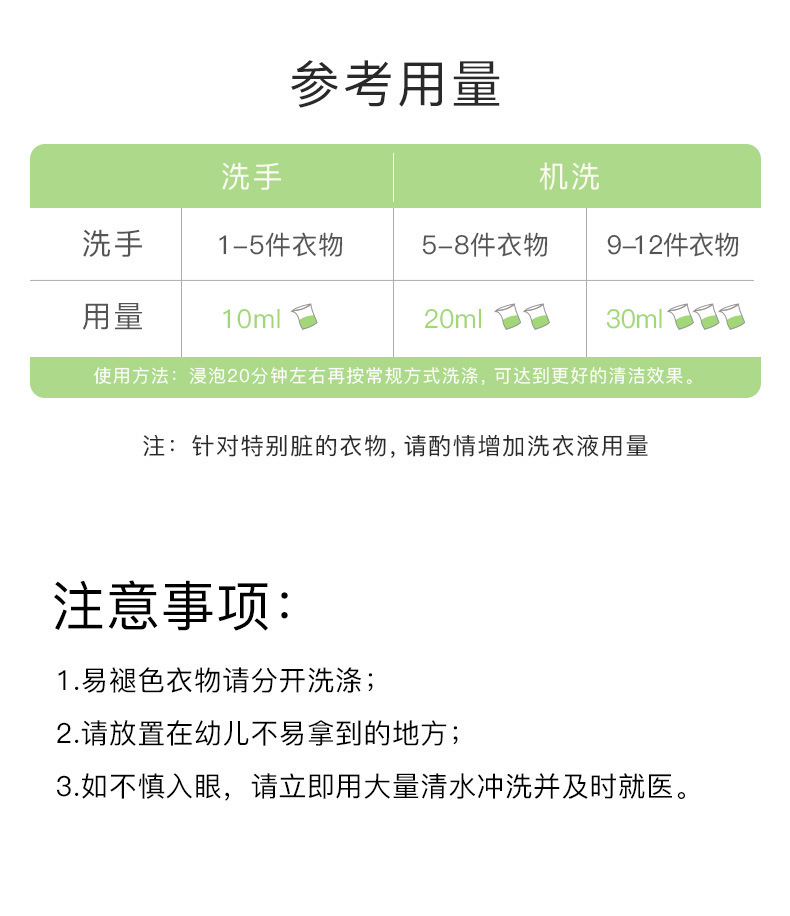 参考用量

| | 洗手 | 机洗 | |
|---|---|---|---|
| 洗手 | 1-5件衣物 | 5-8件衣物 | 9-12件衣物 |
| 用量 | 10ml | 20ml | 30ml |

使用方法：浸泡20分钟左右再按常规方式洗涤，可达到更好的清洁效果。

注：针对特别脏的衣物，请酌情增加洗衣液用量

注意事项：

1.易褪色衣物请分开洗涤；

2.请放置在幼儿不易拿到的地方；

3.如不慎入眼，请立即用大量清水冲洗并及时就医。